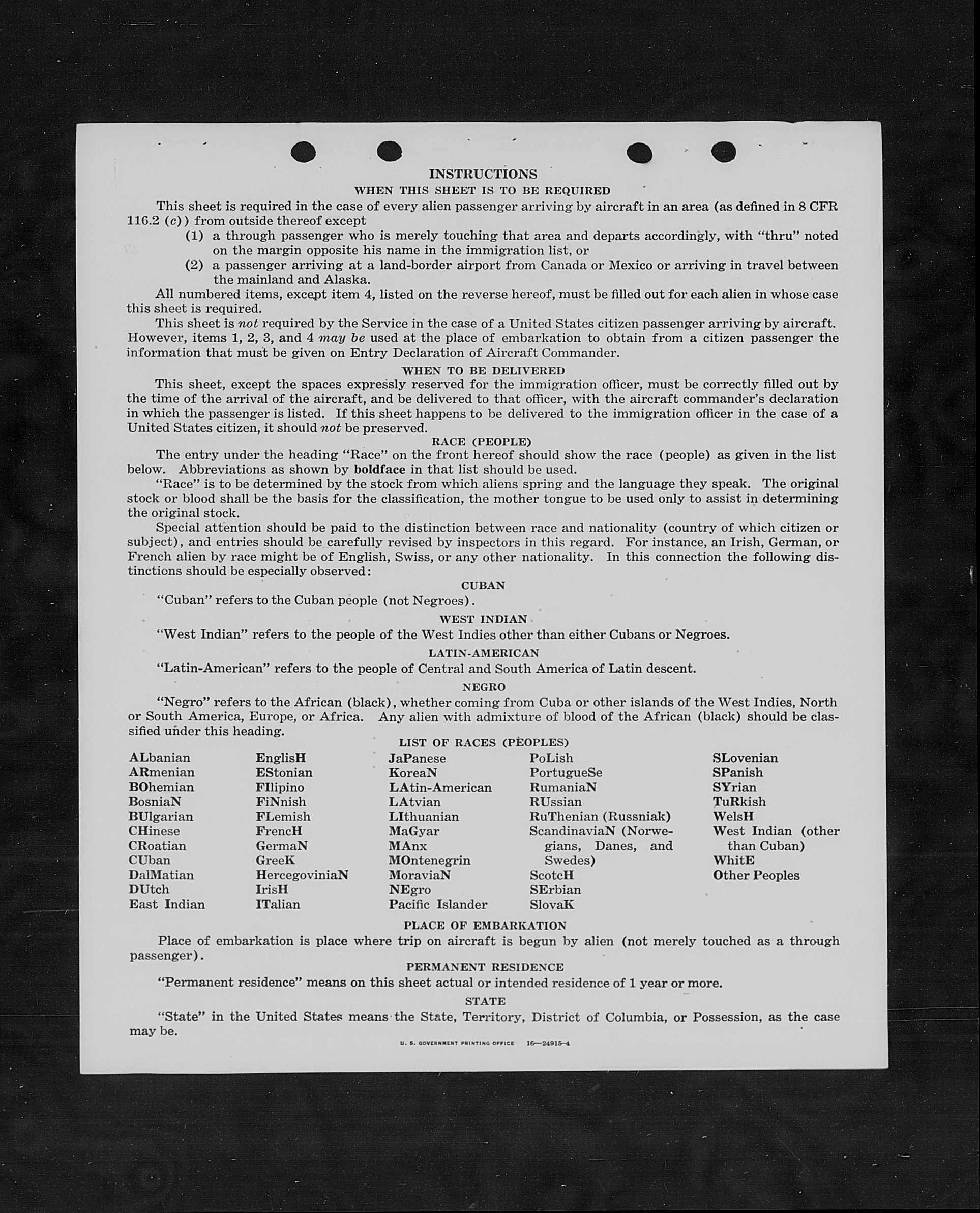 INSTRUCTIONS
WHEN THIS SHEET IS TO BE REQUIRED

This sheet is required in the case of every alien passenger arriving by aircraft in an area (as defined in 8 CFR 116.2 (c)) from outside thereof except

(1) a through passenger who is merely touching that area and departs accordingly, with "thru" noted on the margin opposite his name in the immigration list, or

(2) a passenger arriving at a land-border airport from Canada or Mexico or arriving in travel between the mainland and Alaska.

All numbered items, except item 4, listed on the reverse hereof, must be filled out for each alien in whose case this sheet is required.

This sheet is not required by the Service in the case of a United States citizen passenger arriving by aircraft. However, items 1, 2, 3, and 4 may be used at the place of embarkation to obtain from a citizen passenger the information that must be given on Entry Declaration of Aircraft Commander.

WHEN TO BE DELIVERED

This sheet, except the spaces expressly reserved for the immigration officer, must be correctly filled out by the time of the arrival of the aircraft, and be delivered to that officer, with the aircraft commander's declaration in which the passenger is listed. If this sheet happens to be delivered to the immigration officer in the case of a United States citizen, it should not be preserved.

RACE (PEOPLE)

The entry under the heading "Race" on the front hereof should show the race (people) as given in the list below. Abbreviations as shown by boldface in that list should be used.

"Race" is to be determined by the stock from which aliens spring and the language they speak. The original stock or blood shall be the basis for the classification, the mother tongue to be used only to assist in determining the original stock.

Special attention should be paid to the distinction between race and nationality (country of which citizen or subject), and entries should be carefully revised by inspectors in this regard. For instance, an Irish, German, or French alien by race might be of English, Swiss, or any other nationality. In this connection the following distinctions should be especially observed:

CUBAN

"Cuban" refers to the Cuban people (not Negroes).

WEST INDIAN

"West Indian" refers to the people of the West Indies other than either Cubans or Negroes.

LATIN-AMERICAN

"Latin-American" refers to the people of Central and South America of Latin descent.

NEGRO

"Negro" refers to the African (black), whether coming from Cuba or other islands of the West Indies, North or South America, Europe, or Africa. Any alien with admixture of blood of the African (black) should be classified under this heading.

LIST OF RACES (PEOPLES)

ALbanian
ARmenian
BOhemian
BosniaN
BUlgarian
CHinese
CRoatian
CUban
DalMatian
DUtch
East Indian

EnglisH
EStonian
FIlipino
FiNnish
FLemish
FrencH
GermaN
GreeK
HercegoviniaN
IrisH
ITalian

JaPanese
KoreaN
LAtin-American
LAtvian
LIthuanian
MaGyar
MAnx
MOntenegrin
MoraviaN
NEgro
Pacific Islander

PoLish
PortugueSe
RumaniaN
RUssian
RuThenian (Russniak)
ScandinaviaN (Norwegians, Danes, and Swedes)
ScotcH
SErbian
SlovaK

SLovenian
SPanish
SYrian
TuRkish
WelsH
West Indian (other than Cuban)
WhitE
Other Peoples

PLACE OF EMBARKATION

Place of embarkation is place where trip on aircraft is begun by alien (not merely touched as a through passenger).

PERMANENT RESIDENCE

"Permanent residence" means on this sheet actual or intended residence of 1 year or more.

STATE

"State" in the United States means the State, Territory, District of Columbia, or Possession, as the case may be.

U. S. GOVERNMENT PRINTING OFFICE 16—24915-4